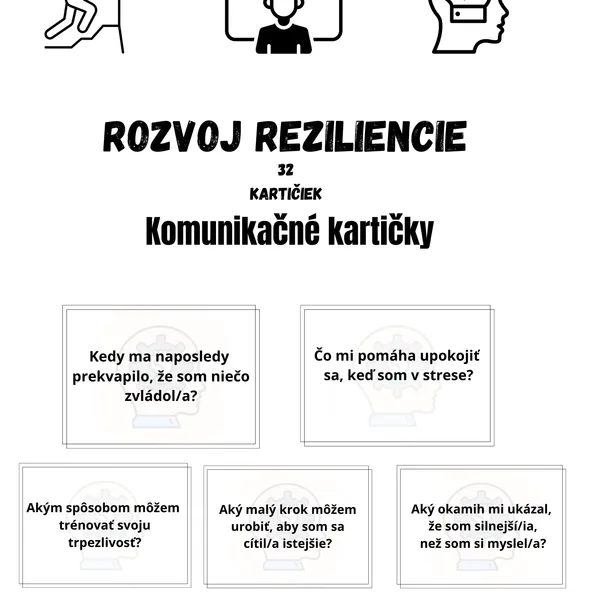 ROZVOJ REZILIENCIE

32
KARTIČIEK

Komunikačné kartičky

Kedy ma naposledy prekvapilo, že som niečo zvládol/a?

Čo mi pomáha upokojiť sa, keď som v strese?

Akým spôsobom môžem trénovať svoju trpezlivosť?

Aký malý krok môžem urobiť, aby som sa cítil/a istejšie?

Aký okamih mi ukázal, že som silnejší/ia, než som si myslel/a?